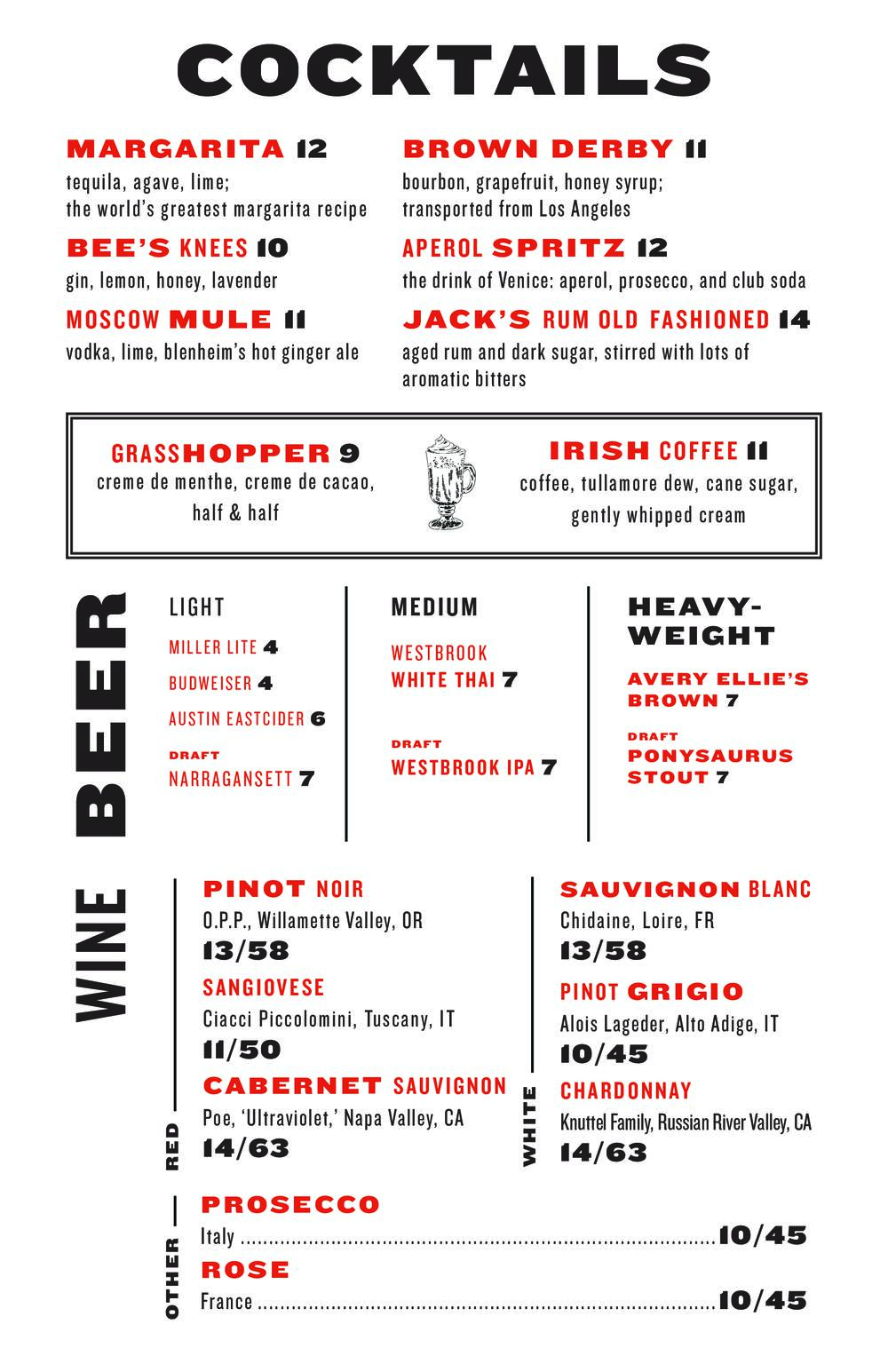 COCKTAILS

MARGARITA 12
tequila, agave, lime; the world's greatest margarita recipe

BEE'S KNEES 10
gin, lemon, honey, lavender

MOSCOW MULE 11
vodka, lime, blenheim's hot ginger ale

BROWN DERBY 11
bourbon, grapefruit, honey syrup; transported from Los Angeles

APEROL SPRITZ 12
the drink of Venice: aperol, prosecco, and club soda

JACK'S RUM OLD FASHIONED 14
aged rum and dark sugar, stirred with lots of aromatic bitters

GRASSHOPPER 9
creme de menthe, creme de cacao, half & half

IRISH COFFEE 11
coffee, tullamore dew, cane sugar, gently whipped cream

BEER

LIGHT
MILLER LITE 4
BUDWEISER 4
AUSTIN EASTCIDER 6
DRAFT
NARRAGANSETT 7

MEDIUM
WESTBROOK WHITE THAI 7
DRAFT
WESTBROOK IPA 7

HEAVY-WEIGHT
AVERY ELLIE'S BROWN 7
DRAFT
PONYSAURUS STOUT 7

WINE

RED
PINOT NOIR
O.P.P., Willamette Valley, OR
13/58
SANGIOVESE
Ciacci Piccolomini, Tuscany, IT
11/50
CABERNET SAUVIGNON
Poe, 'Ultraviolet,' Napa Valley, CA
14/63

WHITE
SAUVIGNON BLANC
Chidaine, Loire, FR
13/58
PINOT GRIGIO
Alois Lageder, Alto Adige, IT
10/45
CHARDONNAY
Knuttel Family, Russian River Valley, CA
14/63

OTHER
PROSECCO
Italy ........ 10/45
ROSE
France ........ 10/45